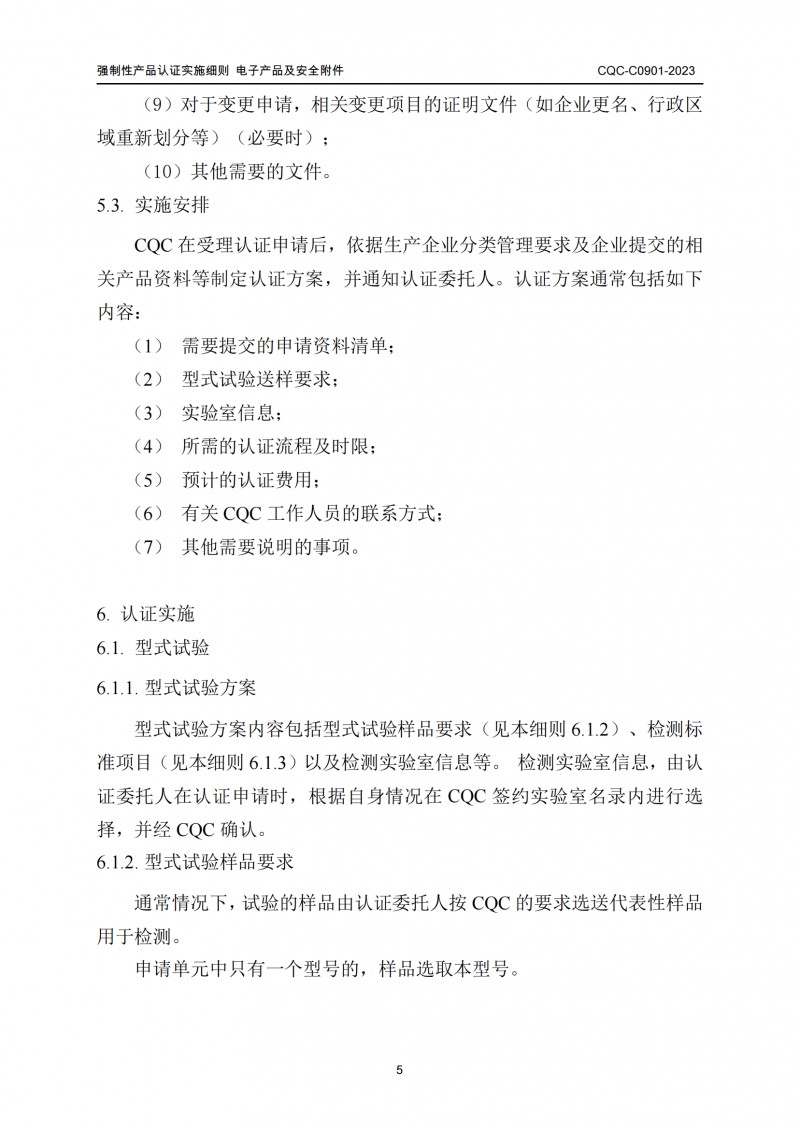 强制性产品认证实施细则 电子产品及安全附件 CQC-C0901-2023

（9）对于变更申请，相关变更项目的证明文件（如企业更名、行政区域重新划分等）（必要时）；

（10）其他需要的文件。

5.3. 实施安排

CQC 在受理认证申请后，依据生产企业分类管理要求及企业提交的相关产品资料等制定认证方案，并通知认证委托人。认证方案通常包括如下内容：

（1） 需要提交的申请资料清单；

（2） 型式试验送样要求；

（3） 实验室信息；

（4） 所需的认证流程及时限；

（5） 预计的认证费用；

（6） 有关 CQC 工作人员的联系方式；

（7） 其他需要说明的事项。

6. 认证实施

6.1. 型式试验

6.1.1. 型式试验方案

型式试验方案内容包括型式试验样品要求（见本细则 6.1.2）、检测标准项目（见本细则 6.1.3）以及检测实验室信息等。 检测实验室信息，由认证委托人在认证申请时，根据自身情况在 CQC 签约实验室名录内进行选择，并经 CQC 确认。

6.1.2. 型式试验样品要求

通常情况下，试验的样品由认证委托人按 CQC 的要求选送代表性样品用于检测。

申请单元中只有一个型号的，样品选取本型号。

5